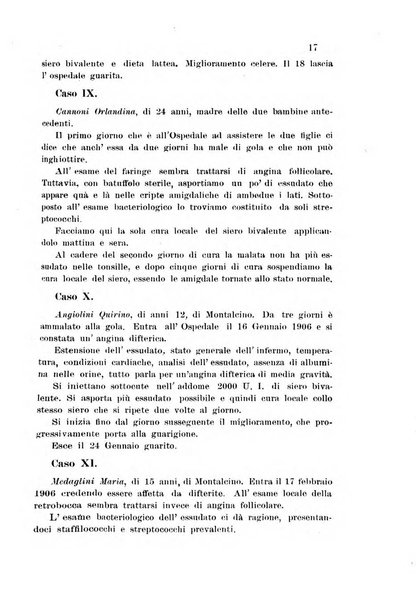 17

siero bivalente e dieta lattea. Miglioramento celere. Il 18 lascia l' ospedale guarita.

Caso IX.

Cannoni Orlandina, di 24 anni, madre delle due bambine antecedenti.

Il primo giorno che è all'Ospedale ad assistere le due figlie ci dice che anch' essa da due giorni ha male di gola e che non può inghiottire.

All' esame del faringe sembra trattarsi di angina follicolare. Tuttavia, con batuffolo sterile, asportiamo un po' di essudato che appare quà e là nelle cripte amigdaliche di ambedue i lati. Sottoposto all' esame bacteriologico lo troviamo costituito da soli streptococchi.

Facciamo qui la sola cura locale del siero bivalente applicandolo mattina e sera.

Al cadere del secondo giorno di cura la malata non ha più essudato nelle tonsille, e dopo cinque giorni di cura sospendiamo la cura locale del siero, essendo le amigdale tornate allo stato normale.

Caso X.

Angiolini Quirino, di anni 12, di Montalcino. Da tre giorni è ammalato alla gola. Entra all' Ospedale il 16 Gennaio 1906 e si constata un' angina difterica.

Estensione dell' essudato, stato generale dell' infermo, temperatura, condizioni cardiache, analisi dell' essudato, assenza di albumina nelle orine, tutto parla per un'angina difterica di media gravità.

Si iniettano sottocute nell' addome 2000 U. I. di siero bivalente. Si asporta più essudato possibile e quindi cura locale collo stesso siero che si ripete due volte al giorno.

Si inizia fino dal giorno susseguente il miglioramento, che progressivamente porta alla guarigione.

Esce il 24 Gennaio guarito.

Caso XI.

Medaglini Maria, di 15 anni, di Montalcino. Entra il 17 febbraio 1906 credendo essere affetta da difterite. All' esame locale della retrobocca sembra trattarsi invece di angina follicolare.

L' esame bacteriologico dell' essudato ci dà ragione, presentandoci staffilococchi e streptococchi prevalenti.